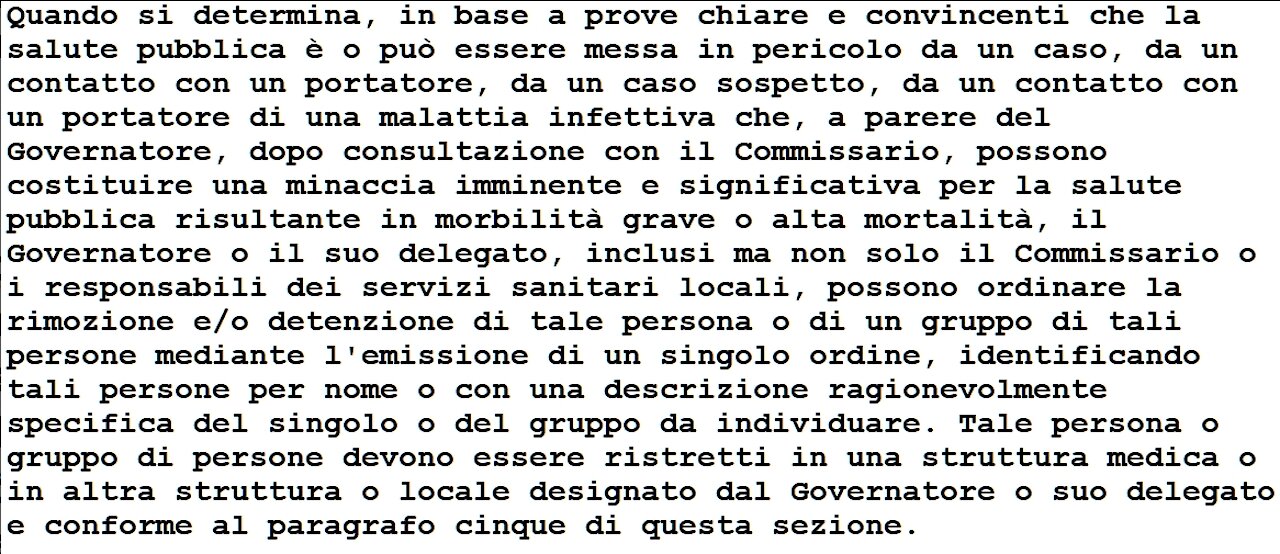 Quando si determina, in base a prove chiare e convincenti che la salute pubblica è o può essere messa in pericolo da un caso, da un contatto con un portatore, da un caso sospetto, da un contatto con un portatore di una malattia infettiva che, a parere del Governatore, dopo consultazione con il Commissario, possono costituire una minaccia imminente e significativa per la salute pubblica risultante in morbilità grave o alta mortalità, il Governatore o il suo delegato, inclusi ma non solo il Commissario o i responsabili dei servizi sanitari locali, possono ordinare la rimozione e/o detenzione di tale persona o di un gruppo di tali persone mediante l'emissione di un singolo ordine, identificando tali persone per nome o con una descrizione ragionevolmente specifica del singolo o del gruppo da individuare. Tale persona o gruppo di persone devono essere ristretti in una struttura medica o in altra struttura o locale designato dal Governatore o suo delegato e conforme al paragrafo cinque di questa sezione.